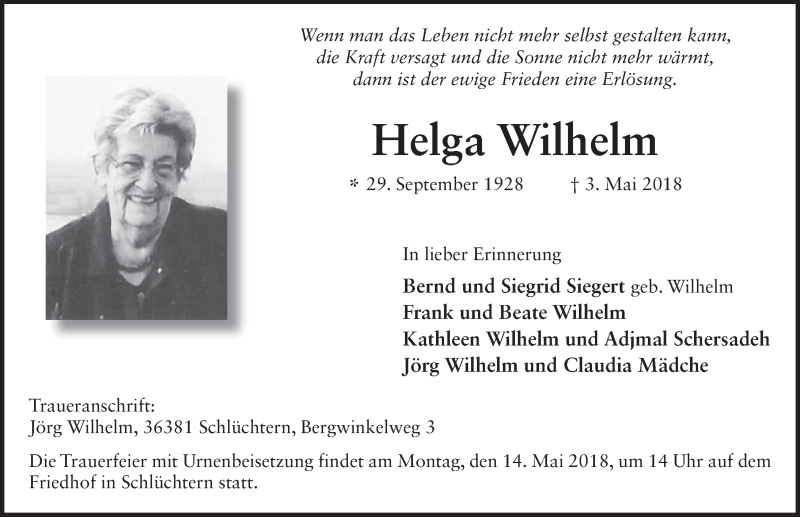 Wenn man das Leben nicht mehr selbst gestalten kann,
die Kraft versagt und die Sonne nicht mehr wärmt,
dann ist der ewige Frieden eine Erlösung.

Helga Wilhelm

* 29. September 1928 † 3. Mai 2018

In lieber Erinnerung

Bernd und Siegrid Siegert geb. Wilhelm
Frank und Beate Wilhelm
Kathleen Wilhelm und Adjmal Schersadeh
Jörg Wilhelm und Claudia Mädche

Traueranschrift:
Jörg Wilhelm, 36381 Schlüchtern, Bergwinkelweg 3

Die Trauerfeier mit Urnenbeisetzung findet am Montag, den 14. Mai 2018, um 14 Uhr auf dem Friedhof in Schlüchtern statt.